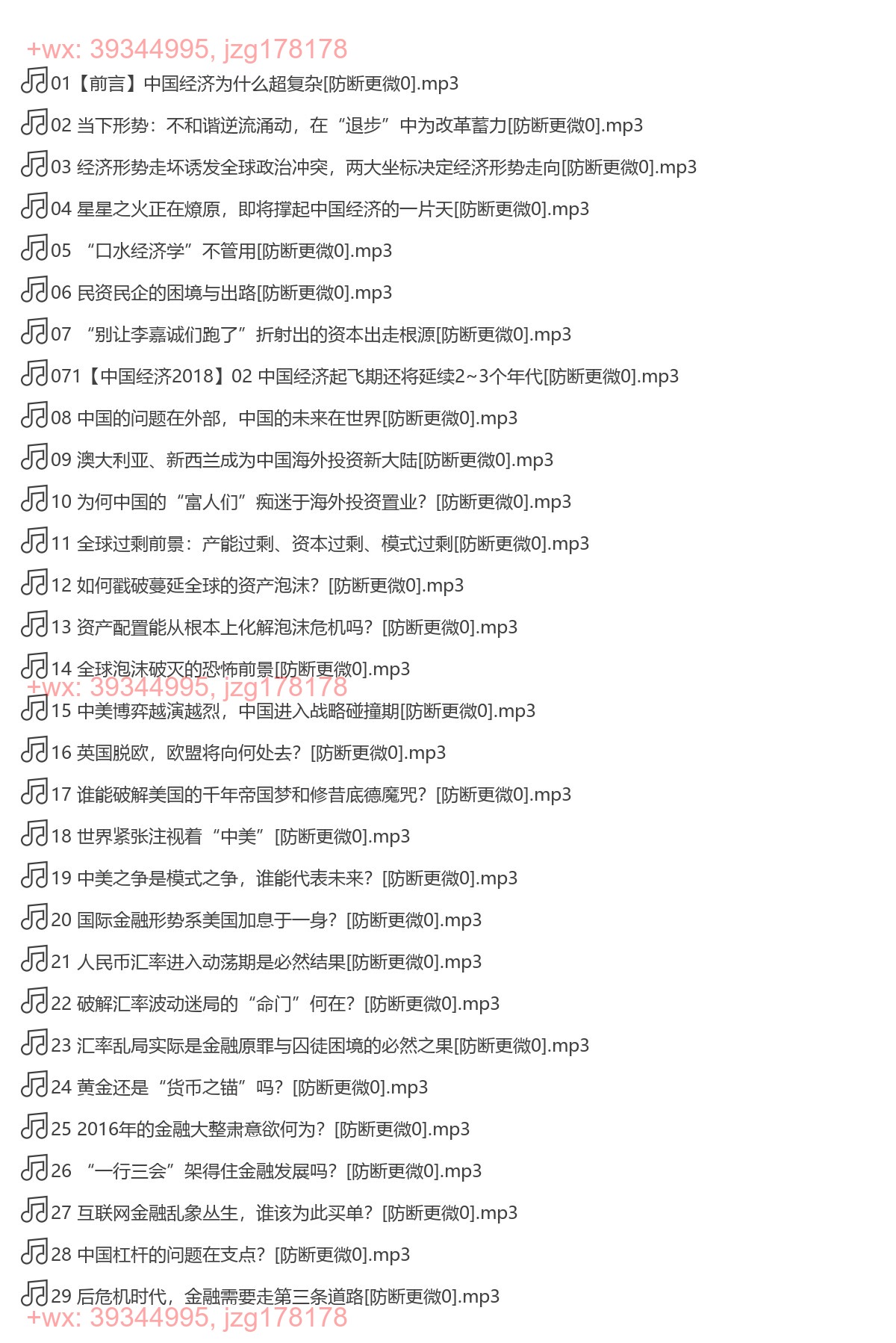 +wx: 39344995, jzg178178

01【前言】中国经济为什么超复杂[防断更微0].mp3

02 当下形势：不和谐逆流涌动，在“退步”中为改革蓄力[防断更微0].mp3

03 经济形势走坏诱发全球政治冲突，两大坐标决定经济形势走向[防断更微0].mp3

04 星星之火正在燎原，即将撑起中国经济的一片天[防断更微0].mp3

05 “口水经济学”不管用[防断更微0].mp3

06 民资民企的困境与出路[防断更微0].mp3

07 “别让李嘉诚们跑了”折射出的资本出走根源[防断更微0].mp3

071【中国经济2018】02 中国经济起飞期还将延续2~3个年代[防断更微0].mp3

08 中国的问题在外部，中国的未来在世界[防断更微0].mp3

09 澳大利亚、新西兰成为中国海外投资新大陆[防断更微0].mp3

10 为何中国的“富人们”痴迷于海外投资置业？[防断更微0].mp3

11 全球过剩前景：产能过剩、资本过剩、模式过剩[防断更微0].mp3

12 如何戳破蔓延全球的资产泡沫？[防断更微0].mp3

13 资产配置能从根本上化解泡沫危机吗？[防断更微0].mp3

14 全球泡沫破灭的恐怖前景[防断更微0].mp3

+wx: 39344995, jzg178178

15 中美博弈越演越烈，中国进入战略碰撞期[防断更微0].mp3

16 英国脱欧，欧盟将向何处去？[防断更微0].mp3

17 谁能破解美国的千年帝国梦和修昔底德魔咒？[防断更微0].mp3

18 世界紧张注视着“中美”[防断更微0].mp3

19 中美之争是模式之争，谁能代表未来？[防断更微0].mp3

20 国际金融形势系美国加息于一身？[防断更微0].mp3

21 人民币汇率进入动荡期是必然结果[防断更微0].mp3

22 破解汇率波动迷局的“命门”何在？[防断更微0].mp3

23 汇率乱局实际是金融原罪与囚徒困境的必然之果[防断更微0].mp3

24 黄金还是“货币之锚”吗？[防断更微0].mp3

25 2016年的金融大整肃意欲何为？[防断更微0].mp3

26 “一行三会”架得住金融发展吗？[防断更微0].mp3

27 互联网金融乱象丛生，谁该为此买单？[防断更微0].mp3

28 中国杠杆的问题在支点？[防断更微0].mp3

29 后危机时代，金融需要走第三条道路[防断更微0].mp3

+wx: 39344995, jzg178178